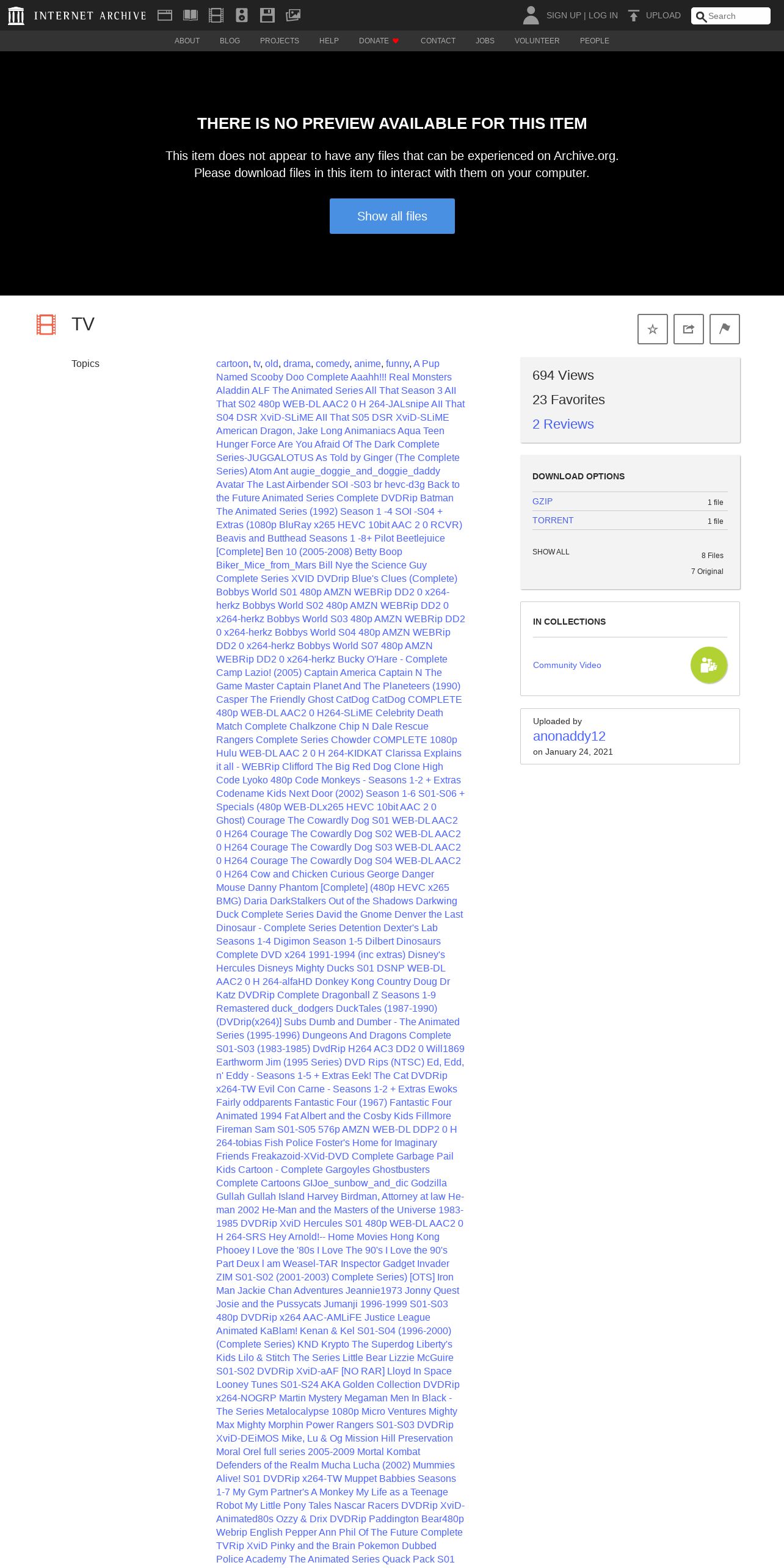 INTERNET ARCHIVE

SIGN UP | LOG IN UPLOAD Search

ABOUT BLOG PROJECTS HELP DONATE CONTACT JOBS VOLUNTEER PEOPLE

THERE IS NO PREVIEW AVAILABLE FOR THIS ITEM

This item does not appear to have any files that can be experienced on Archive.org. Please download files in this item to interact with them on your computer.

Show all files

TV

Topics

cartoon, tv, old, drama, comedy, anime, funny, A Pup Named Scooby Doo Complete Aaahh!!! Real Monsters Aladdin ALF The Animated Series All That Season 3 All That S02 480p WEB-DL AAC2 0 H 264-JALsnipe All That S04 DSR XviD-SLiME All That S05 DSR XviD-SLiME American Dragon, Jake Long Animaniacs Aqua Teen Hunger Force Are You Afraid Of The Dark Complete Series-JUGGALOTUS As Told by Ginger (The Complete Series) Atom Ant augie_doggie_and_doggie_daddy Avatar The Last Airbender SOI -S03 br hevc-d3g Back to the Future Animated Series Complete DVDRip Batman The Animated Series (1992) Season 1 -4 SOI -S04 + Extras (1080p BluRay x265 HEVC 10bit AAC 2 0 RCVR) Beavis and Butthead Seasons 1 -8+ Pilot Beetlejuice [Complete] Ben 10 (2005-2008) Betty Boop Biker_Mice_from_Mars Bill Nye the Science Guy Complete Series XVID DVDrip Blue's Clues (Complete) Bobbys World S01 480p AMZN WEBRip DD2 0 x264-herkz Bobbys World S02 480p AMZN WEBRip DD2 0 x264-herkz Bobbys World S03 480p AMZN WEBRip DD2 0 x264-herkz Bobbys World S04 480p AMZN WEBRip DD2 0 x264-herkz Bobbys World S07 480p AMZN WEBRip DD2 0 x264-herkz Bucky O'Hare - Complete Camp Lazio! (2005) Captain America Captain N The Game Master Captain Planet And The Planeteers (1990) Casper The Friendly Ghost CatDog CatDog COMPLETE 480p WEB-DL AAC2 0 H264-SLiME Celebrity Death Match Complete Chalkzone Chip N Dale Rescue Rangers Complete Series Chowder COMPLETE 1080p Hulu WEB-DL AAC 2 0 H 264-KIDKAT Clarissa Explains it all - WEBRip Clifford The Big Red Dog Clone High Code Lyoko 480p Code Monkeys - Seasons 1-2 + Extras Codename Kids Next Door (2002) Season 1-6 S01-S06 + Specials (480p WEB-DLx265 HEVC 10bit AAC 2 0 Ghost) Courage The Cowardly Dog S01 WEB-DL AAC2 0 H264 Courage The Cowardly Dog S02 WEB-DL AAC2 0 H264 Courage The Cowardly Dog S03 WEB-DL AAC2 0 H264 Courage The Cowardly Dog S04 WEB-DL AAC2 0 H264 Cow and Chicken Curious George Danger Mouse Danny Phantom [Complete] (480p HEVC x265 BMG) Daria DarkStalkers Out of the Shadows Darkwing Duck Complete Series David the Gnome Denver the Last Dinosaur - Complete Series Detention Dexter's Lab Seasons 1-4 Digimon Season 1-5 Dilbert Dinosaurs Complete DVD x264 1991-1994 (inc extras) Disney's Hercules Disneys Mighty Ducks S01 DSNP WEB-DL AAC2 0 H 264-alfaHD Donkey Kong Country Doug Dr Katz DVDRip Complete Dragonball Z Seasons 1-9 Remastered duck_dodgers DuckTales (1987-1990) (DVDrip(x264)] Subs Dumb and Dumber - The Animated Series (1995-1996) Dungeons And Dragons Complete S01-S03 (1983-1985) DvdRip H264 AC3 DD2 0 Will1869 Earthworm Jim (1995 Series) DVD Rips (NTSC) Ed, Edd, n' Eddy - Seasons 1-5 + Extras Eek! The Cat DVDRip x264-TW Evil Con Carne - Seasons 1-2 + Extras Ewoks Fairly oddparents Fantastic Four (1967) Fantastic Four Animated 1994 Fat Albert and the Cosby Kids Fillmore Fireman Sam S01-S05 576p AMZN WEB-DL DDP2 0 H 264-tobias Fish Police Foster's Home for Imaginary Friends Freakazoid-XVid-DVD Complete Garbage Pail Kids Cartoon - Complete Gargoyles Ghostbusters Complete Cartoons GIJoe_sunbow_and_dic Godzilla Gullah Gullah Island Harvey Birdman, Attorney at law He-man 2002 He-Man and the Masters of the Universe 1983-1985 DVDRip XviD Hercules S01 480p WEB-DL AAC2 0 H 264-SRS Hey Arnold!-- Home Movies Hong Kong Phooey I Love the '80s I Love The 90's I Love the 90's Part Deux I am Weasel-TAR Inspector Gadget Invader ZIM S01-S02 (2001-2003) Complete Series) [OTS] Iron Man Jackie Chan Adventures Jeannie1973 Jonny Quest Josie and the Pussycats Jumanji 1996-1999 S01-S03 480p DVDRip x264 AAC-AMLiFE Justice League Animated KaBlam! Kenan & Kel S01-S04 (1996-2000) (Complete Series) KND Krypto The Superdog Liberty's Kids Lilo & Stitch The Series Little Bear Lizzie McGuire S01-S02 DVDRip XviD-aAF [NO RAR] Lloyd In Space Looney Tunes S01-S24 AKA Golden Collection DVDRip x264-NOGRP Martin Mystery Megaman Men In Black - The Series Metalocalypse 1080p Micro Ventures Mighty Max Mighty Morphin Power Rangers S01-S03 DVDRip XviD-DEiMOS Mike, Lu & Og Mission Hill Preservation Moral Orel full series 2005-2009 Mortal Kombat Defenders of the Realm Mucha Lucha (2002) Mummies Alive! S01 DVDRip x264-TW Muppet Babbies Seasons 1-7 My Gym Partner's A Monkey My Life as a Teenage Robot My Little Pony Tales Nascar Racers DVDRip XviD-Animated80s Ozzy & Drix DVDRip Paddington Bear480p Webrip English Pepper Ann Phil Of The Future Complete TVRip XviD Pinky and the Brain Pokemon Dubbed Police Academy The Animated Series Quack Pack S01

694 Views
23 Favorites
2 Reviews

DOWNLOAD OPTIONS
GZIP 1 file
TORRENT 1 file
SHOW ALL 8 Files
7 Original

IN COLLECTIONS
Community Video

Uploaded by
anonaddy12
on January 24, 2021